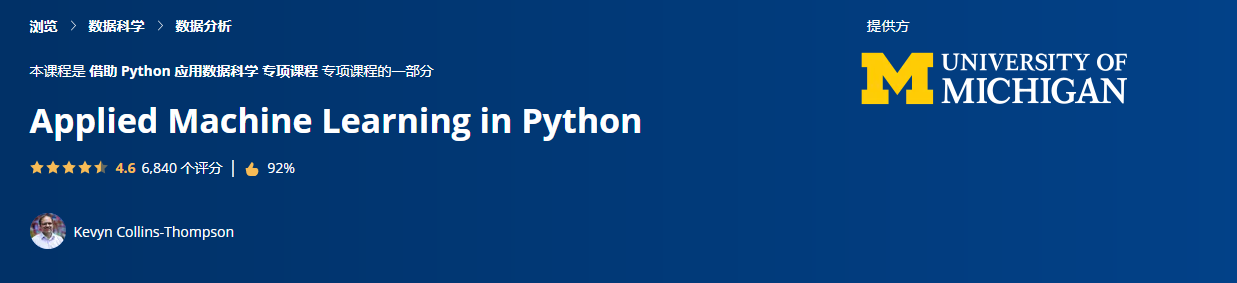 浏览 > 数据科学 > 数据分析

本课程是 借助 Python 应用数据科学 专项课程 专项课程的一部分

Applied Machine Learning in Python

4.6 6,840 个评分 | 92%

Kevyn Collins-Thompson

提供方

M UNIVERSITY OF MICHIGAN